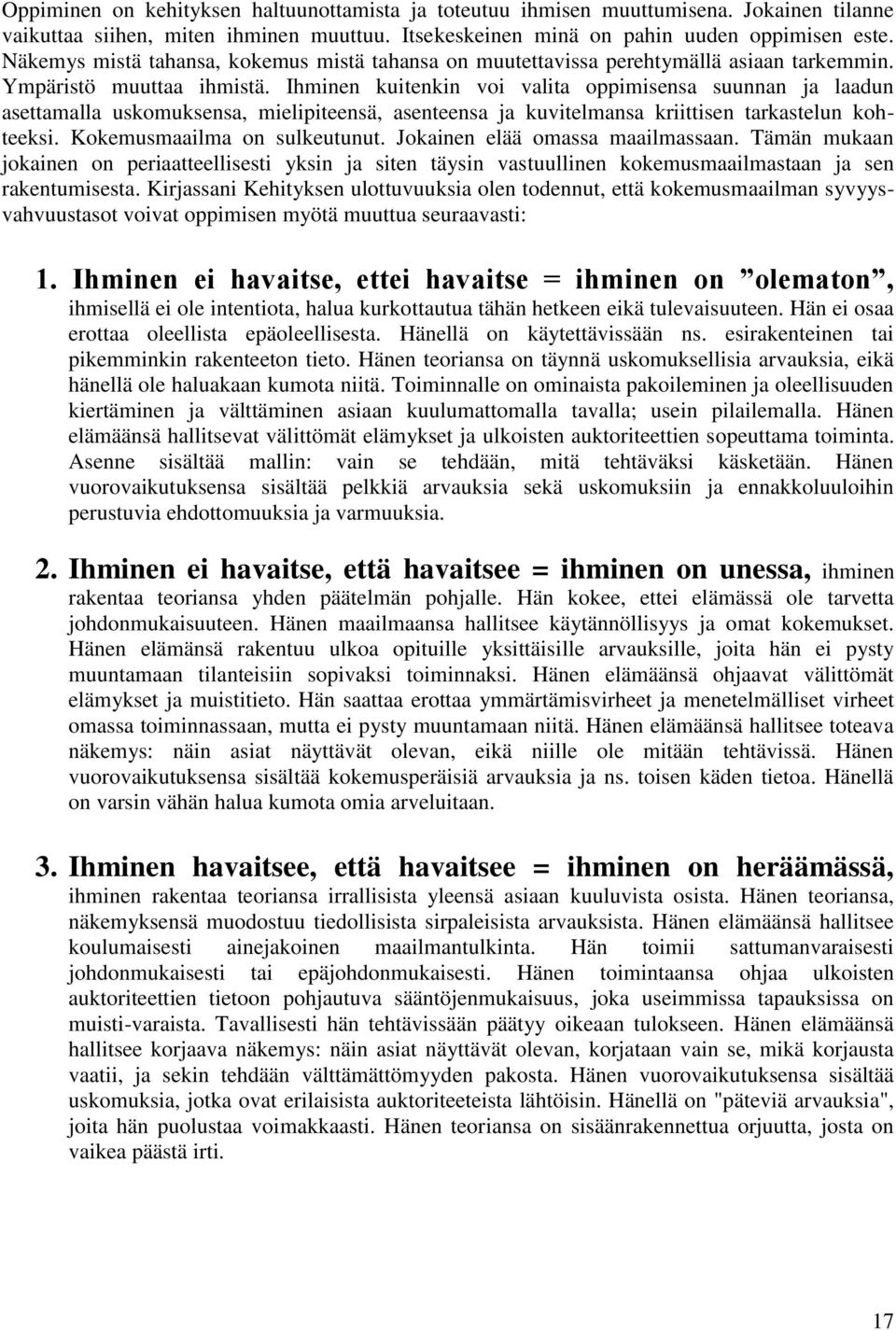 Oppiminen on kehityksen haltuunottamista ja toteutuu ihmisen muuttumisena. Jokainen tilanne vaikuttaa siihen, miten ihminen muuttuu. Itsekeskeinen minä on pahin uuden oppimisen este. Näkemys mistä tahansa, kokemus mistä tahansa on muutettavissa perehtymällä asiaan tarkemmin. Ympäristö muuttaa ihmistä. Ihminen kuitenkin voi valita oppimisensa suunnan ja laadun asettamalla uskomuksensa, mielipiteensä, asenteensa ja kuvitelmansa kriittisen tarkastelun kohteeksi. Kokemusmaailma on sulkeutunut. Jokainen elää omassa maailmassaan. Tämän mukaan jokainen on periaatteellisesti yksin ja siten täysin vastuullinen kokemusmaailmastaan ja sen rakentumisesta. Kirjassani Kehityksen ulottuvuuksia olen todennut, että kokemusmaailman syvyysvahvuustasot voivat oppimisen myötä muuttua seuraavasti:

1. Ihminen ei havaitse, ettei havaitse = ihminen on ”olematon”, ihmisellä ei ole intentiota, halua kurkottautua tähän hetkeen eikä tulevaisuuteen. Hän ei osaa erottaa oleellista epäoleellisesta. Hänellä on käytettävissään ns. esirakenteinen tai pikemminkin rakenteeton tieto. Hänen teoriansa on täynnä uskomuksellisia arvauksia, eikä hänellä ole haluakaan kumota niitä. Toiminnalle on ominaista pakoileminen ja oleellisuuden kiertäminen ja välttäminen asiaan kuulumattomalla tavalla; usein pilailemalla. Hänen elämäänsä hallitsevat välittömät elämykset ja ulkoisten auktoriteettien sopeuttama toiminta. Asenne sisältää mallin: vain se tehdään, mitä tehtäväksi käsketään. Hänen vuorovaikutuksensa sisältää pelkkiä arvauksia sekä uskomuksiin ja ennakkoluuloihin perustuvia ehdottomuuksia ja varmuuksia.

2. Ihminen ei havaitse, että havaitsee = ihminen on unessa, ihminen rakentaa teoriansa yhden päätelmän pohjalle. Hän kokee, ettei elämässä ole tarvetta johdonmukaisuuteen. Hänen maailmaansa hallitsee käytännöllisyys ja omat kokemukset. Hänen elämänsä rakentuu ulkoa opituille yksittäisille arvauksille, joita hän ei pysty muuntamaan tilanteisiin sopivaksi toiminnaksi. Hänen elämäänsä ohjaavat välittömät elämykset ja muistitieto. Hän saattaa erottaa ymmärtämisvirheet ja menetelmälliset virheet omassa toiminnassaan, mutta ei pysty muuntamaan niitä. Hänen elämäänsä hallitsee toteava näkemys: näin asiat näyttävät olevan, eikä niille ole mitään tehtävissä. Hänen vuorovaikutuksensa sisältää kokemusperäisiä arvauksia ja ns. toisen käden tietoa. Hänellä on varsin vähän halua kumota omia arveluitaan.

3. Ihminen havaitsee, että havaitsee = ihminen on heräämässä, ihminen rakentaa teoriansa irrallisista yleensä asiaan kuuluvista osista. Hänen teoriansa, näkemyksensä muodostuu tiedollisista sirpaleisista arvauksista. Hänen elämäänsä hallitsee koulumaisesti ainejakoinen maailmantulkinta. Hän toimii sattumanvaraisesti johdonmukaisesti tai epäjohdonmukaisesti. Hänen toimintaansa ohjaa ulkoisten auktoriteettien tietoon pohjautuva sääntöjenmukaisuus, joka useimmissa tapauksissa on muisti-varaista. Tavallisesti hän tehtävissään päätyy oikeaan tulokseen. Hänen elämäänsä hallitsee korjaava näkemys: näin asiat näyttävät olevan, korjataan vain se, mikä korjausta vaatii, ja sekin tehdään välttämättömyyden pakosta. Hänen vuorovaikutuksensa sisältää uskomuksia, jotka ovat erilaisista auktoriteeteista lähtöisin. Hänellä on "päteviä arvauksia", joita hän puolustaa voimakkaasti. Hänen teoriansa on sisäänrakennettua orjuutta, josta on vaikea päästä irti.

17